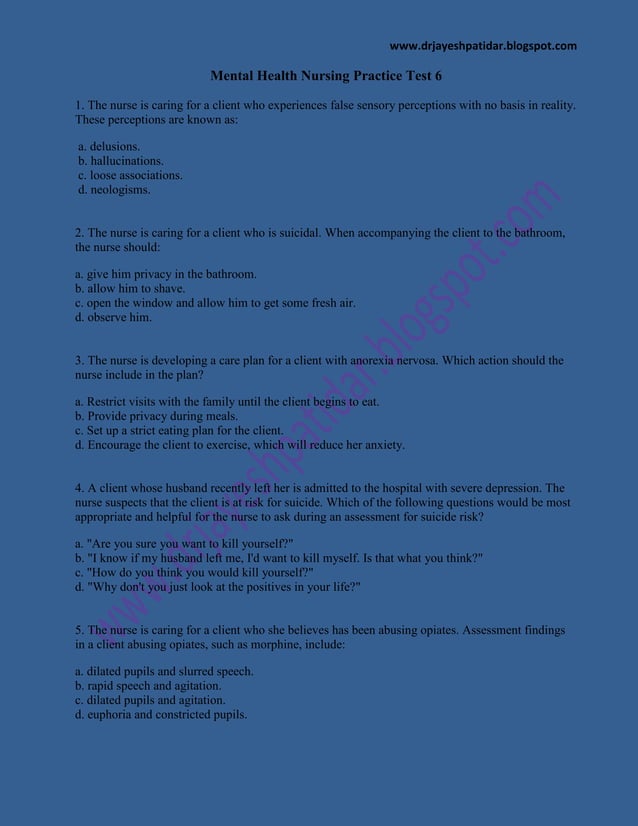 www.drjayeshpatidar.blogspot.com

Mental Health Nursing Practice Test 6

1. The nurse is caring for a client who experiences false sensory perceptions with no basis in reality. These perceptions are known as:

a. delusions.
b. hallucinations.
c. loose associations.
d. neologisms.

2. The nurse is caring for a client who is suicidal. When accompanying the client to the bathroom, the nurse should:

a. give him privacy in the bathroom.
b. allow him to shave.
c. open the window and allow him to get some fresh air.
d. observe him.

3. The nurse is developing a care plan for a client with anorexia nervosa. Which action should the nurse include in the plan?

a. Restrict visits with the family until the client begins to eat.
b. Provide privacy during meals.
c. Set up a strict eating plan for the client.
d. Encourage the client to exercise, which will reduce her anxiety.

4. A client whose husband recently left her is admitted to the hospital with severe depression. The nurse suspects that the client is at risk for suicide. Which of the following questions would be most appropriate and helpful for the nurse to ask during an assessment for suicide risk?

a. "Are you sure you want to kill yourself?"
b. "I know if my husband left me, I'd want to kill myself. Is that what you think?"
c. "How do you think you would kill yourself?"
d. "Why don't you just look at the positives in your life?"

5. The nurse is caring for a client who she believes has been abusing opiates. Assessment findings in a client abusing opiates, such as morphine, include:

a. dilated pupils and slurred speech.
b. rapid speech and agitation.
c. dilated pupils and agitation.
d. euphoria and constricted pupils.

www.drjayeshpatidar.blogspot.com